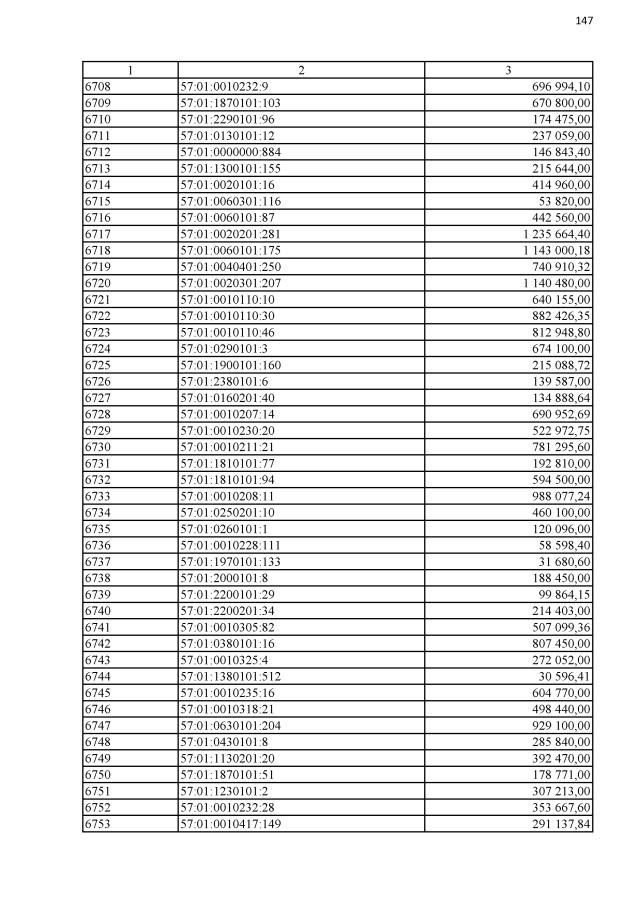 147

| 1 | 2 | 3 |
|---|---|---|
| 6708 | 57:01:0010232:9 | 696 994,10 |
| 6709 | 57:01:1870101:103 | 670 800,00 |
| 6710 | 57:01:2290101:96 | 174 475,00 |
| 6711 | 57:01:0130101:12 | 237 059,00 |
| 6712 | 57:01:0000000:884 | 146 843,40 |
| 6713 | 57:01:1300101:155 | 215 644,00 |
| 6714 | 57:01:0020101:16 | 414 960,00 |
| 6715 | 57:01:0060301:116 | 53 820,00 |
| 6716 | 57:01:0060101:87 | 442 560,00 |
| 6717 | 57:01:0020201:281 | 1 235 664,40 |
| 6718 | 57:01:0060101:175 | 1 143 000,18 |
| 6719 | 57:01:0040401:250 | 740 910,32 |
| 6720 | 57:01:0020301:207 | 1 140 480,00 |
| 6721 | 57:01:0010110:10 | 640 155,00 |
| 6722 | 57:01:0010110:30 | 882 426,35 |
| 6723 | 57:01:0010110:46 | 812 948,80 |
| 6724 | 57:01:0290101:3 | 674 100,00 |
| 6725 | 57:01:1900101:160 | 215 088,72 |
| 6726 | 57:01:2380101:6 | 139 587,00 |
| 6727 | 57:01:0160201:40 | 134 888,64 |
| 6728 | 57:01:0010207:14 | 690 952,69 |
| 6729 | 57:01:0010230:20 | 522 972,75 |
| 6730 | 57:01:0010211:21 | 781 295,60 |
| 6731 | 57:01:1810101:77 | 192 810,00 |
| 6732 | 57:01:1810101:94 | 594 500,00 |
| 6733 | 57:01:0010208:11 | 988 077,24 |
| 6734 | 57:01:0250201:10 | 460 100,00 |
| 6735 | 57:01:0260101:1 | 120 096,00 |
| 6736 | 57:01:0010228:111 | 58 598,40 |
| 6737 | 57:01:1970101:133 | 31 680,60 |
| 6738 | 57:01:2000101:8 | 188 450,00 |
| 6739 | 57:01:2200101:29 | 99 864,15 |
| 6740 | 57:01:2200201:34 | 214 403,00 |
| 6741 | 57:01:0010305:82 | 507 099,36 |
| 6742 | 57:01:0380101:16 | 807 450,00 |
| 6743 | 57:01:0010325:4 | 272 052,00 |
| 6744 | 57:01:1380101:512 | 30 596,41 |
| 6745 | 57:01:0010235:16 | 604 770,00 |
| 6746 | 57:01:0010318:21 | 498 440,00 |
| 6747 | 57:01:0630101:204 | 929 100,00 |
| 6748 | 57:01:0430101:8 | 285 840,00 |
| 6749 | 57:01:1130201:20 | 392 470,00 |
| 6750 | 57:01:1870101:51 | 178 771,00 |
| 6751 | 57:01:1230101:2 | 307 213,00 |
| 6752 | 57:01:0010232:28 | 353 667,60 |
| 6753 | 57:01:0010417:149 | 291 137,84 |